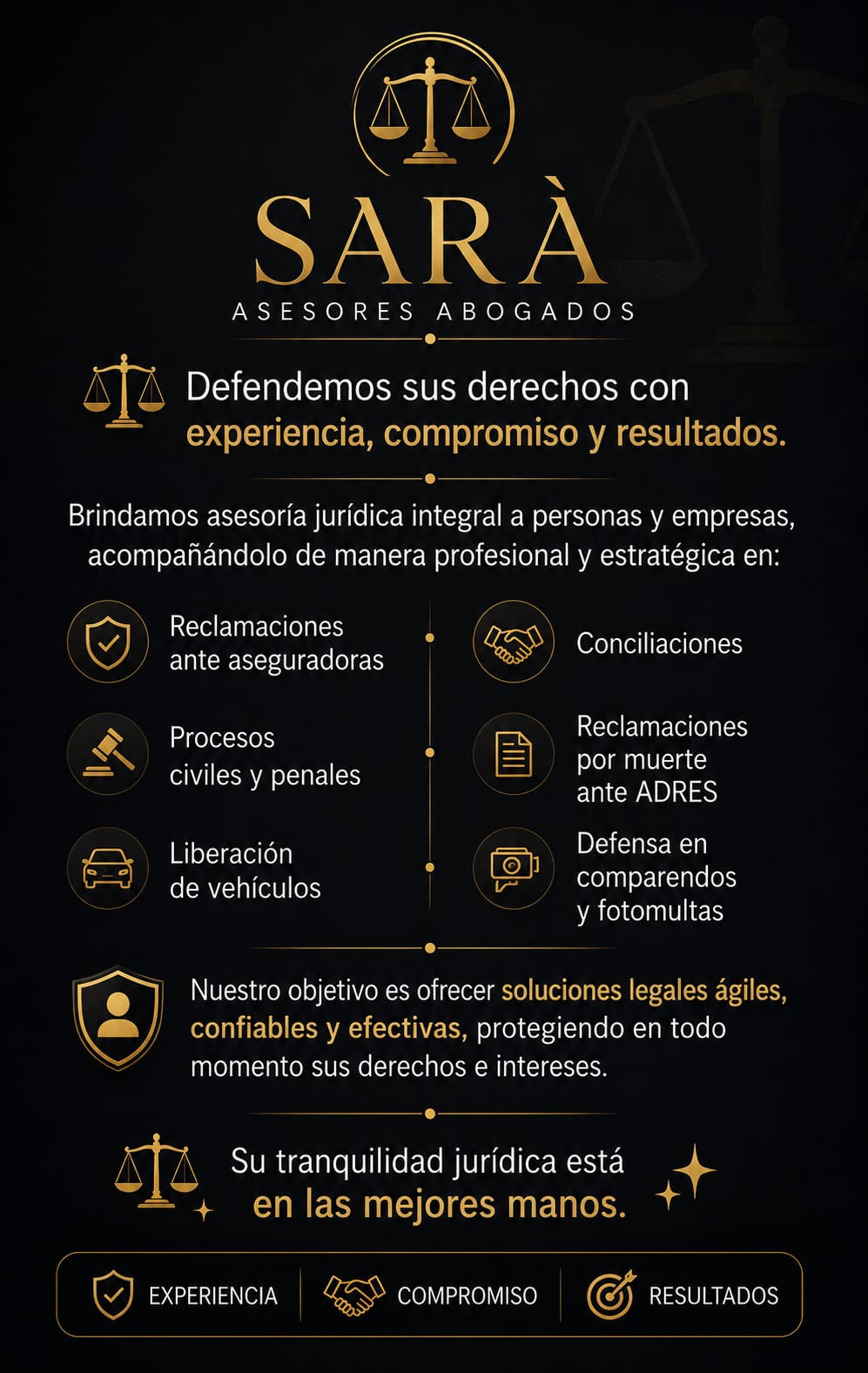 SARÀ

ASESORES ABOGADOS

Defendemos sus derechos con experiencia, compromiso y resultados.

Brindamos asesoría jurídica integral a personas y empresas, acompañándolo de manera profesional y estratégica en:

Reclamaciones ante aseguradoras

Procesos civiles y penales

Liberación de vehículos

Conciliaciones

Reclamaciones por muerte ante ADRES

Defensa en comparendos y fotomultas

Nuestro objetivo es ofrecer soluciones legales ágiles, confiables y efectivas, protegiendo en todo momento sus derechos e intereses.

Su tranquilidad jurídica está en las mejores manos.

EXPERIENCIA

COMPROMISO

RESULTADOS